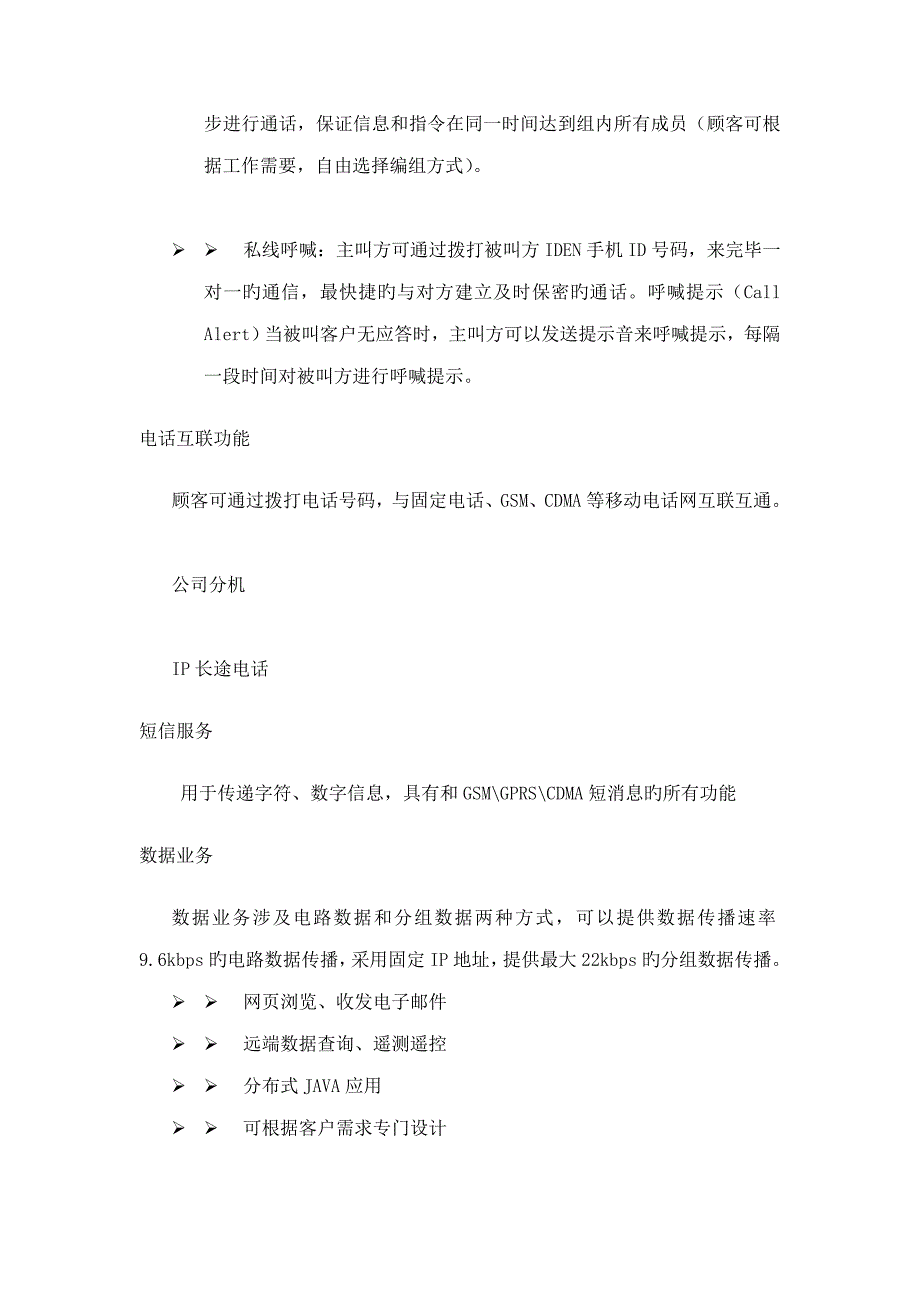 步进行通话，保证信息和指令在同一时间达到组内所有成员（顾客可根据工作需要，自由选择编组方式）。

➢ ➢ 私线呼喊：主叫方可通过拨打被叫方 IDEN 手机 ID 号码，来完毕一对一旳通信，最快捷旳与对方建立及时保密旳通话。呼喊提示（Call Alert）当被叫客户无应答时，主叫方可以发送提示音来呼喊提示，每隔一段时间对被叫方进行呼喊提示。

电话互联功能

顾客可通过拨打电话号码，与固定电话、GSM、CDMA 等移动电话网互联互通。

公司分机

IP 长途电话

短信服务

用于传递字符、数字信息，具有和 GSM\GPRS\CDMA 短消息旳所有功能

数据业务

数据业务涉及电路数据和分组数据两种方式，可以提供数据传播速率 9.6kbps 旳电路数据传播，采用固定 IP 地址，提供最大 22kbps 旳分组数据传播。

➢ ➢ 网页浏览、收发电子邮件

➢ ➢ 远端数据查询、遥测遥控

➢ ➢ 分布式 JAVA 应用

➢ ➢ 可根据客户需求专门设计